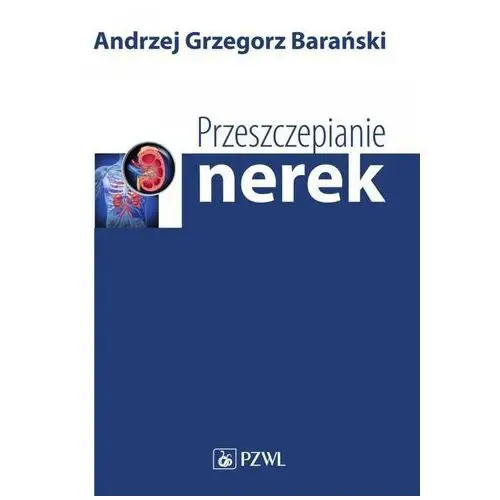 Andrzej Grzegorz Barański

Przeszczepianie
nerek

PZWL